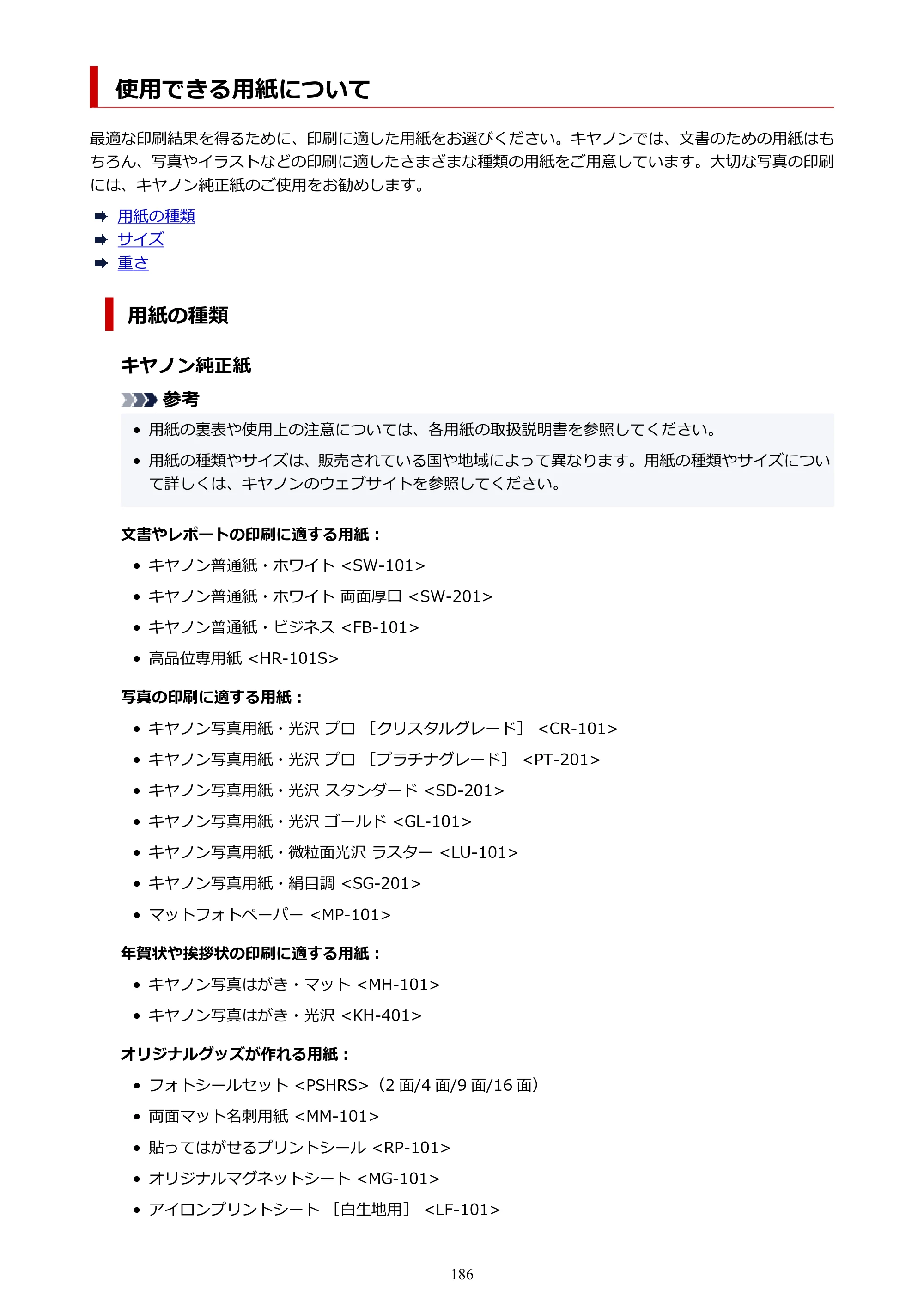 使用できる用紙について

最適な印刷結果を得るために、印刷に適した用紙をお選びください。キヤノンでは、文書のための用紙はもちろん、写真やイラストなどの印刷に適したさまざまな種類の用紙をご用意しています。大切な写真の印刷には、キヤノン純正紙のご使用をお勧めします。

➡ 用紙の種類
➡ サイズ
➡ 重さ

用紙の種類

キヤノン純正紙

参考

• 用紙の裏表や使用上の注意については、各用紙の取扱説明書を参照してください。
• 用紙の種類やサイズは、販売されている国や地域によって異なります。用紙の種類やサイズについて詳しくは、キヤノンのウェブサイトを参照してください。

文書やレポートの印刷に適する用紙：

• キヤノン普通紙・ホワイト <SW-101>
• キヤノン普通紙・ホワイト 両面厚口 <SW-201>
• キヤノン普通紙・ビジネス <FB-101>
• 高品位専用紙 <HR-101S>

写真の印刷に適する用紙：

• キヤノン写真用紙・光沢 プロ ［クリスタルグレード］ <CR-101>
• キヤノン写真用紙・光沢 プロ ［プラチナグレード］ <PT-201>
• キヤノン写真用紙・光沢 スタンダード <SD-201>
• キヤノン写真用紙・光沢 ゴールド <GL-101>
• キヤノン写真用紙・微粒面光沢 ラスター <LU-101>
• キヤノン写真用紙・絹目調 <SG-201>
• マットフォトペーパー <MP-101>

年賀状や挨拶状の印刷に適する用紙：

• キヤノン写真はがき・マット <MH-101>
• キヤノン写真はがき・光沢 <KH-401>

オリジナルグッズが作れる用紙：

• フォトシールセット <PSHRS>（2面/4面/9面/16面）
• 両面マット名刺用紙 <MM-101>
• 貼ってはがせるプリントシール <RP-101>
• オリジナルマグネットシート <MG-101>
• アイロンプリントシート ［白生地用］ <LF-101>

186